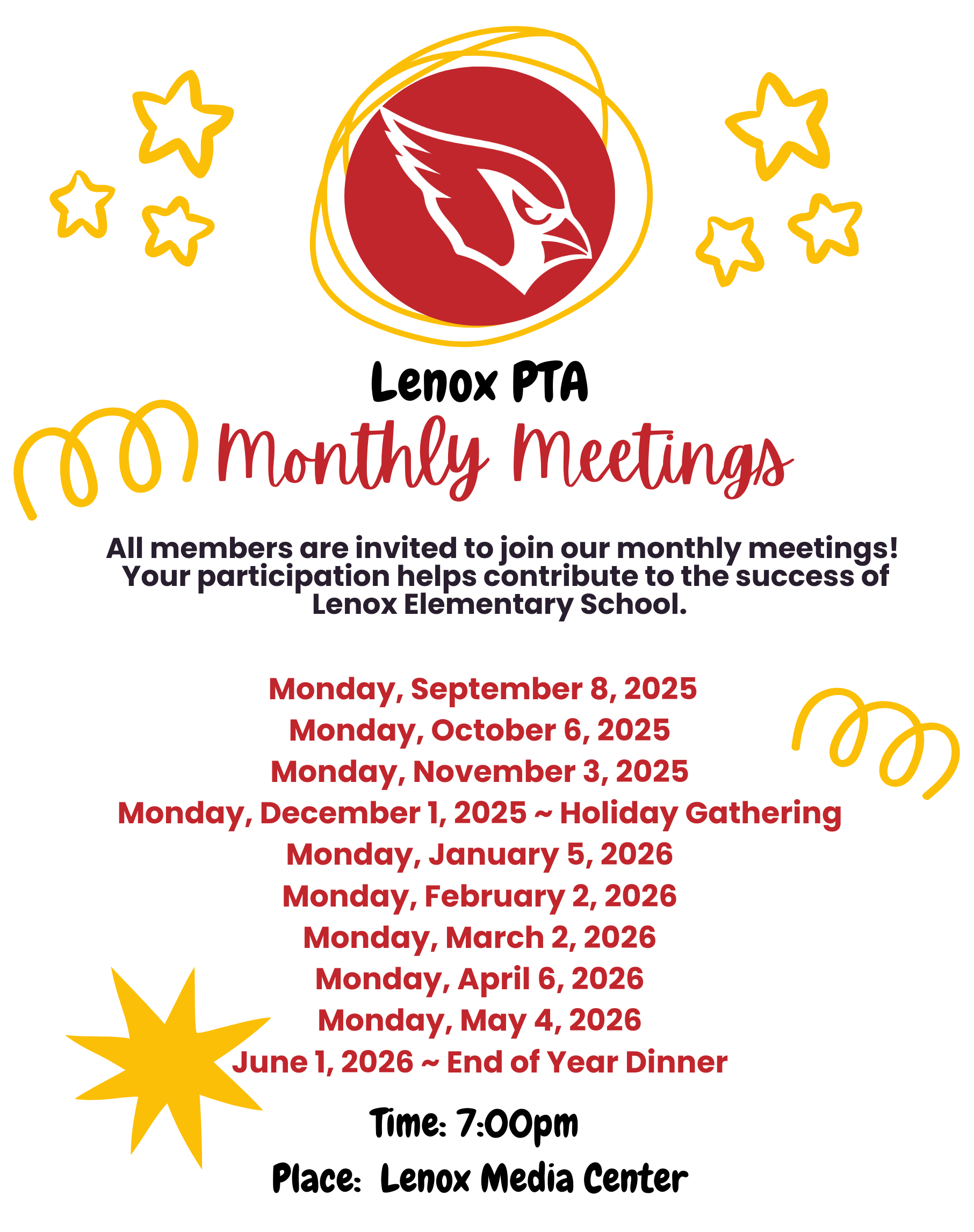 Lenox PTA
Monthly Meetings

All members are invited to join our monthly meetings! Your participation helps contribute to the success of Lenox Elementary School.

Monday, September 8, 2025
Monday, October 6, 2025
Monday, November 3, 2025
Monday, December 1, 2025 ~ Holiday Gathering
Monday, January 5, 2026
Monday, February 2, 2026
Monday, March 2, 2026
Monday, April 6, 2026
Monday, May 4, 2026
June 1, 2026 ~ End of Year Dinner

Time: 7:00pm
Place: Lenox Media Center